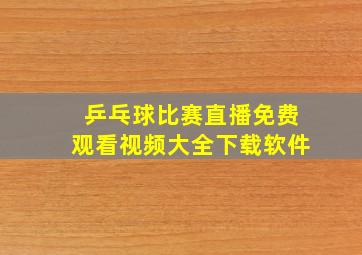 乒乓球比赛直播免费观看视频大全下载软件